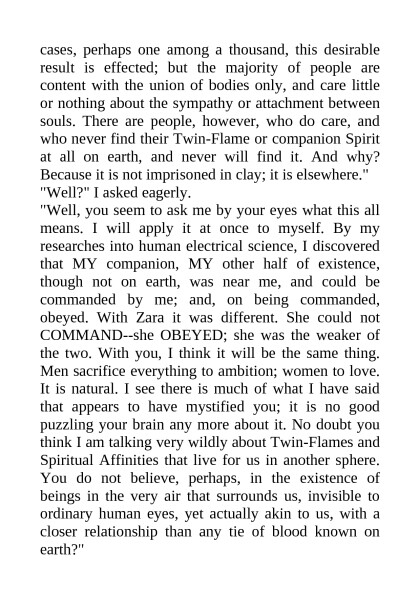 cases, perhaps one among a thousand, this desirable result is effected; but the majority of people are content with the union of bodies only, and care little or nothing about the sympathy or attachment between souls. There are people, however, who do care, and who never find their Twin-Flame or companion Spirit at all on earth, and never will find it. And why? Because it is not imprisoned in clay; it is elsewhere."

"Well?" I asked eagerly.

"Well, you seem to ask me by your eyes what this all means. I will apply it at once to myself. By my researches into human electrical science, I discovered that MY companion, MY other half of existence, though not on earth, was near me, and could be commanded by me; and, on being commanded, obeyed. With Zara it was different. She could not COMMAND--she OBEYED; she was the weaker of the two. With you, I think it will be the same thing. Men sacrifice everything to ambition; women to love. It is natural. I see there is much of what I have said that appears to have mystified you; it is no good puzzling your brain any more about it. No doubt you think I am talking very wildly about Twin-Flames and Spiritual Affinities that live for us in another sphere. You do not believe, perhaps, in the existence of beings in the very air that surrounds us, invisible to ordinary human eyes, yet actually akin to us, with a closer relationship than any tie of blood known on earth?"